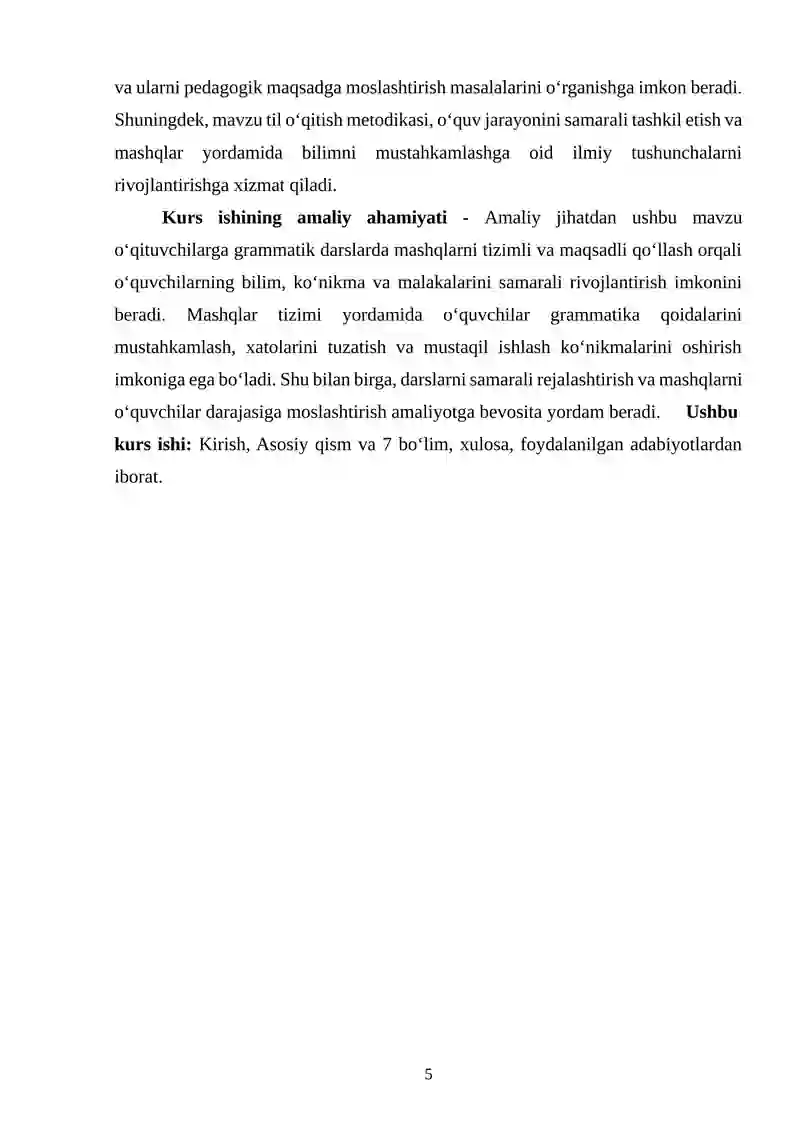 va ularni pedagogik maqsadga moslashtirish masalalarini o‘rganishga imkon beradi. Shuningdek, mavzu til o‘qitish metodikasi, o‘quv jarayonini samarali tashkil etish va mashqlar yordamida bilimni mustahkamlashga oid ilmiy tushunchalarni rivojlantirishga xizmat qiladi.

Kurs ishining amaliy ahamiyati - Amaliy jihatdan ushbu mavzu o‘qituvchilarga grammatik darslarda mashqlarni tizimli va maqsadli qo‘llash orqali o‘quvchilarning bilim, ko‘nikma va malakalarini samarali rivojlantirish imkonini beradi. Mashqlar tizimi yordamida o‘quvchilar grammatika qoidalarini mustahkamlash, xatolarini tuzatish va mustaqil ishlash ko‘nikmalarini oshirish imkoniga ega bo‘ladi. Shu bilan birga, darslarni samarali rejalashtirish va mashqlarni o‘quvchilar darajasiga moslashtirish amaliyotga bevosita yordam beradi. Ushbu kurs ishi: Kirish, Asosiy qism va 7 bo‘lim, xulosa, foydalanilgan adabiyotlardan iborat.

5